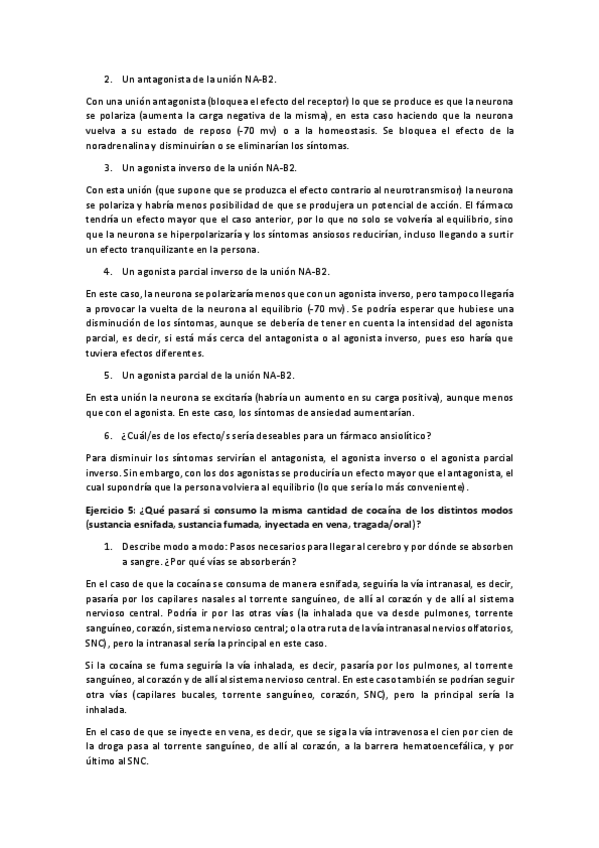 2. Un antagonista de la unión NA-B2.

Con una unión antagonista (bloquea el efecto del receptor) lo que se produce es que la neurona se polariza (aumenta la carga negativa de la misma), en esta caso haciendo que la neurona vuelva a su estado de reposo (-70 mv) o a la homeostasis. Se bloquea el efecto de la noradrenalina y disminuirían o se eliminarían los síntomas.

3. Un agonista inverso de la unión NA-B2.

Con esta unión (que supone que se produzca el efecto contrario al neurotransmisor) la neurona se polariza y habría menos posibilidad de que se produjera un potencial de acción. El fármaco tendría un efecto mayor que el caso anterior, por lo que no solo se volvería al equilibrio, sino que la neurona se hiperpolarizaría y los síntomas ansiosos reducirían, incluso llegando a surtir un efecto tranquilizante en la persona.

4. Un agonista parcial inverso de la unión NA-B2.

En este caso, la neurona se polarizaría menos que con un agonista inverso, pero tampoco llegaría a provocar la vuelta de la neurona al equilibrio (-70 mv). Se podría esperar que hubiese una disminución de los síntomas, aunque se debería de tener en cuenta la intensidad del agonista parcial, es decir, si está más cerca del antagonista o al agonista inverso, pues eso haría que tuviera efectos diferentes.

5. Un agonista parcial de la unión NA-B2.

En esta unión la neurona se excitaría (habría un aumento en su carga positiva), aunque menos que con el agonista. En este caso, los síntomas de ansiedad aumentarían.

6. ¿Cuál/es de los efecto/s sería deseables para un fármaco ansiolítico?

Para disminuir los síntomas servirían el antagonista, el agonista inverso o el agonista parcial inverso. Sin embargo, con los dos agonistas se produciría un efecto mayor que el antagonista, el cual supondría que la persona volviera al equilibrio (lo que sería lo más conveniente).

Ejercicio 5: ¿Qué pasará si consumo la misma cantidad de cocaína de los distintos modos (sustancia esnifada, sustancia fumada, inyectada en vena, tragada/oral)?

1. Describe modo a modo: Pasos necesarios para llegar al cerebro y por dónde se absorben a sangre. ¿Por qué vías se absorberán?

En el caso de que la cocaína se consuma de manera esnifada, seguiría la vía intranasal, es decir, pasaría por los capilares nasales al torrente sanguíneo, de allí al corazón y de allí al sistema nervioso central. Podría ir por las otras vías (la inhalada que va desde pulmones, torrente sanguíneo, corazón, sistema nervioso central; o la otra ruta de la vía intranasal nervios olfatorios, SNC), pero la intranasal sería la principal en este caso.

Si la cocaína se fuma seguiría la vía inhalada, es decir, pasaría por los pulmones, al torrente sanguíneo, al corazón y de allí al sistema nervioso central. En este caso también se podrían seguir otra vías (capilares bucales, torrente sanguíneo, corazón, SNC), pero la principal sería la inhalada.

En el caso de que se inyecte en vena, es decir, que se siga la vía intravenosa el cien por cien de la droga pasa al torrente sanguíneo, de allí al corazón, a la barrera hematoencefálica, y por último al SNC.